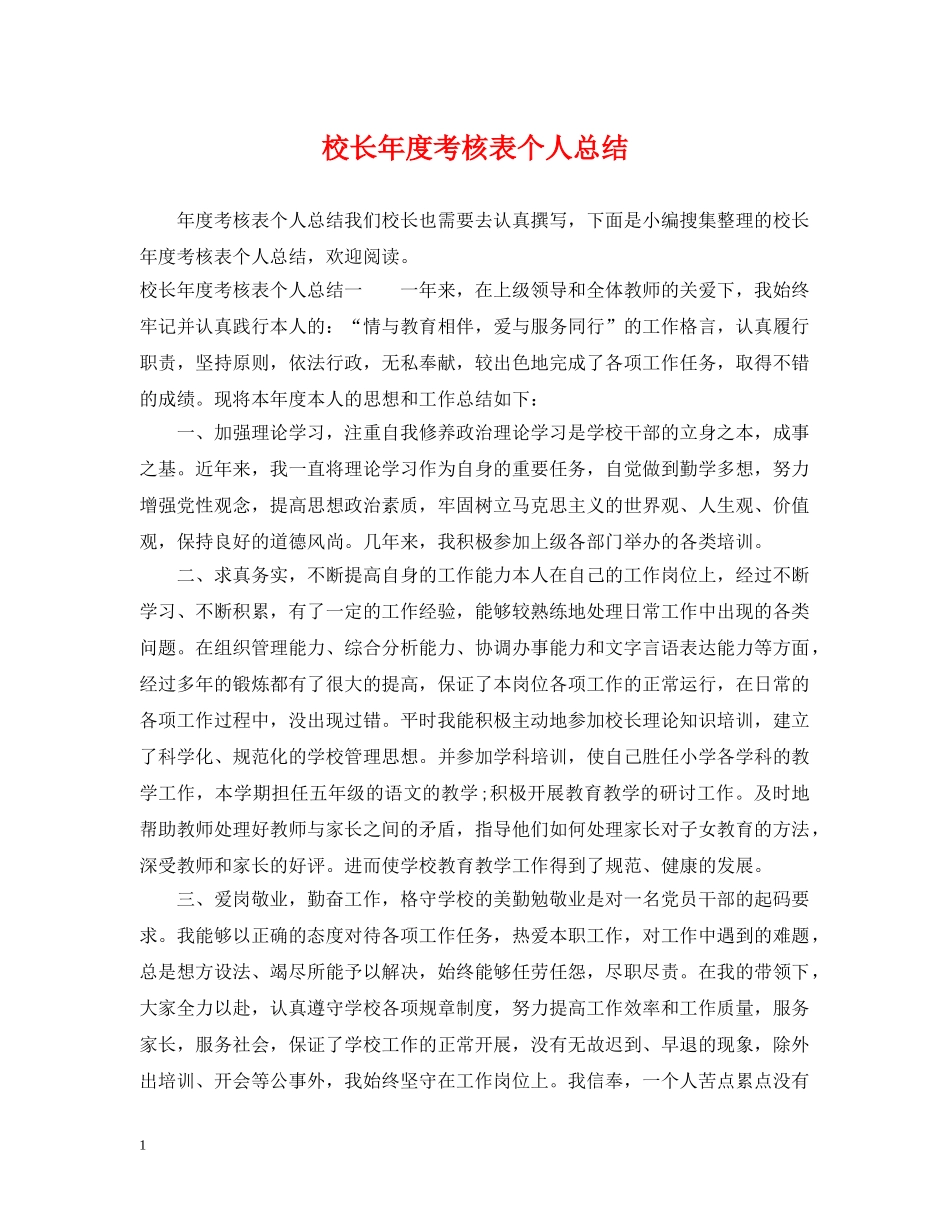 校长年度考核表个人总结

年度考核表个人总结我们校长也需要去认真撰写，下面是小编搜集整理的校长年度考核表个人总结，欢迎阅读。

校长年度考核表个人总结一　　一年来，在上级领导和全体教师的关爱下，我始终牢记并认真践行本人的：“情与教育相伴，爱与服务同行”的工作格言，认真履行职责，坚持原则，依法行政，无私奉献，较出色地完成了各项工作任务，取得不错的成绩。现将本年度本人的思想和工作总结如下：

一、加强理论学习，注重自我修养政治理论学习是学校干部的立身之本，成事之基。近年来，我一直将理论学习作为自身的重要任务，自觉做到勤学多想，努力增强党性观念，提高思想政治素质，牢固树立马克思主义的世界观、人生观、价值观，保持良好的道德风尚。几年来，我积极参加上级各部门举办的各类培训。

二、求真务实，不断提高自身的工作能力本人在自己的工作岗位上，经过不断学习、不断积累，有了一定的工作经验，能够较熟练地处理日常工作中出现的各类问题。在组织管理能力、综合分析能力、协调办事能力和文字言语表达能力等方面，经过多年的锻炼都有了很大的提高，保证了本岗位各项工作的正常运行，在日常的各项工作过程中，没出现过错。平时我能积极主动地参加校长理论知识培训，建立了科学化、规范化的学校管理思想。并参加学科培训，使自己胜任小学各学科的教学工作，本学期担任五年级的语文的教学;积极开展教育教学的研讨工作。及时地帮助教师处理好教师与家长之间的矛盾，指导他们如何处理家长对子女教育的方法，深受教师和家长的好评。进而使学校教育教学工作得到了规范、健康的发展。

三、爱岗敬业，勤奋工作，恪守学校的美勤勉敬业是对一名党员干部的起码要求。我能够以正确的态度对待各项工作任务，热爱本职工作，对工作中遇到的难题，总是想方设法、竭尽所能予以解决，始终能够任劳任怨，尽职尽责。在我的带领下，大家全力以赴，认真遵守学校各项规章制度，努力提高工作效率和工作质量，服务家长，服务社会，保证了学校工作的正常开展，没有无故迟到、早退的现象，除外出培训、开会等公事外，我始终坚守在工作岗位上。我信奉，一个人苦点累点没有

1